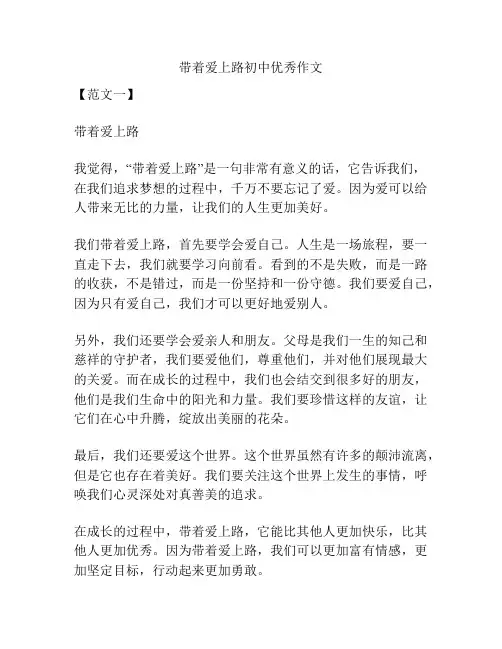 带着爱上路初中优秀作文

【范文一】

带着爱上路

我觉得，“带着爱上路”是一句非常有意义的话，它告诉我们，在我们追求梦想的过程中，千万不要忘记了爱。因为爱可以给人带来无比的力量，让我们的人生更加美好。

我们带着爱上路，首先要学会爱自己。人生是一场旅程，要一直走下去，我们就要学习向前看。看到的不是失败，而是一路的收获，不是错过，而是一份坚持和一份守德。我们要爱自己，因为只有爱自己，我们才可以更好地爱别人。

另外，我们还要学会爱亲人和朋友。父母是我们一生的知己和慈祥的守护者，我们要爱他们，尊重他们，并对他们展现最大的关爱。而在成长的过程中，我们也会结交到很多好的朋友，他们是我们生命中的阳光和力量。我们要珍惜这样的友谊，让它们在心中升腾，绽放出美丽的花朵。

最后，我们还要爱这个世界。这个世界虽然有许多的颠沛流离，但是它也存在着美好。我们要关注这个世界上发生的事情，呼唤我们心灵深处对真善美的追求。

在成长的过程中，带着爱上路，它能比其他人更加快乐，比其他人更加优秀。因为带着爱上路，我们可以更加富有情感，更加坚定目标，行动起来更加勇敢。